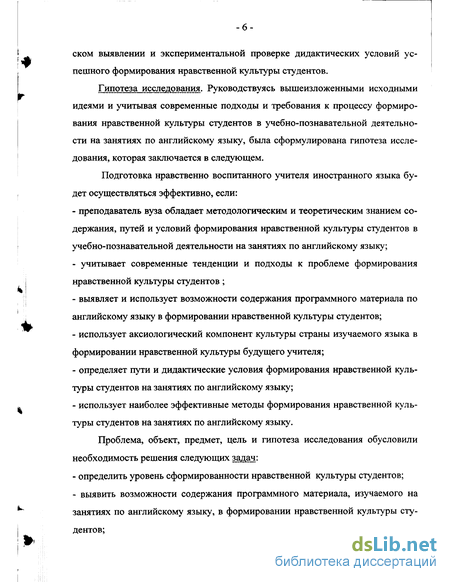 - 6 -

ском выявлении и экспериментальной проверке дидактических условий успешного формирования нравственной культуры студентов.

Гипотеза исследования. Руководствуясь вышеизложенными исходными идеями и учитывая современные подходы и требования к процессу формирования нравственной культуры студентов в учебно-познавательной деятельности на занятиях по английскому языку, была сформулирована гипотеза исследования, которая заключается в следующем.

Подготовка нравственно воспитанного учителя иностранного языка будет осуществляться эффективно, если:

- преподаватель вуза обладает методологическим и теоретическим знанием содержания, путей и условий формирования нравственной культуры студентов в учебно-познавательной деятельности на занятиях по английскому языку;

- учитывает современные тенденции и подходы к проблеме формирования нравственной культуры студентов ;

- выявляет и использует возможности содержания программного материала по английскому языку в формировании нравственной культуры студентов;

- использует аксиологический компонент культуры страны изучаемого языка в формировании нравственной культуры будущего учителя;

- определяет пути и дидактические условия формирования нравственной культуры студентов на занятиях по английскому языку;

- использует наиболее эффективные методы формирования нравственной культуры студентов на занятиях по английскому языку.

Проблема, объект, предмет, цель и гипотеза исследования обусловили необходимость решения следующих задач:

- определить уровень сформированности нравственной культуры студентов;

- выявить возможности содержания программного материала, изучаемого на занятиях по английскому языку, в формировании нравственной культуры студентов;

dsLib.net
библиотека диссертаций